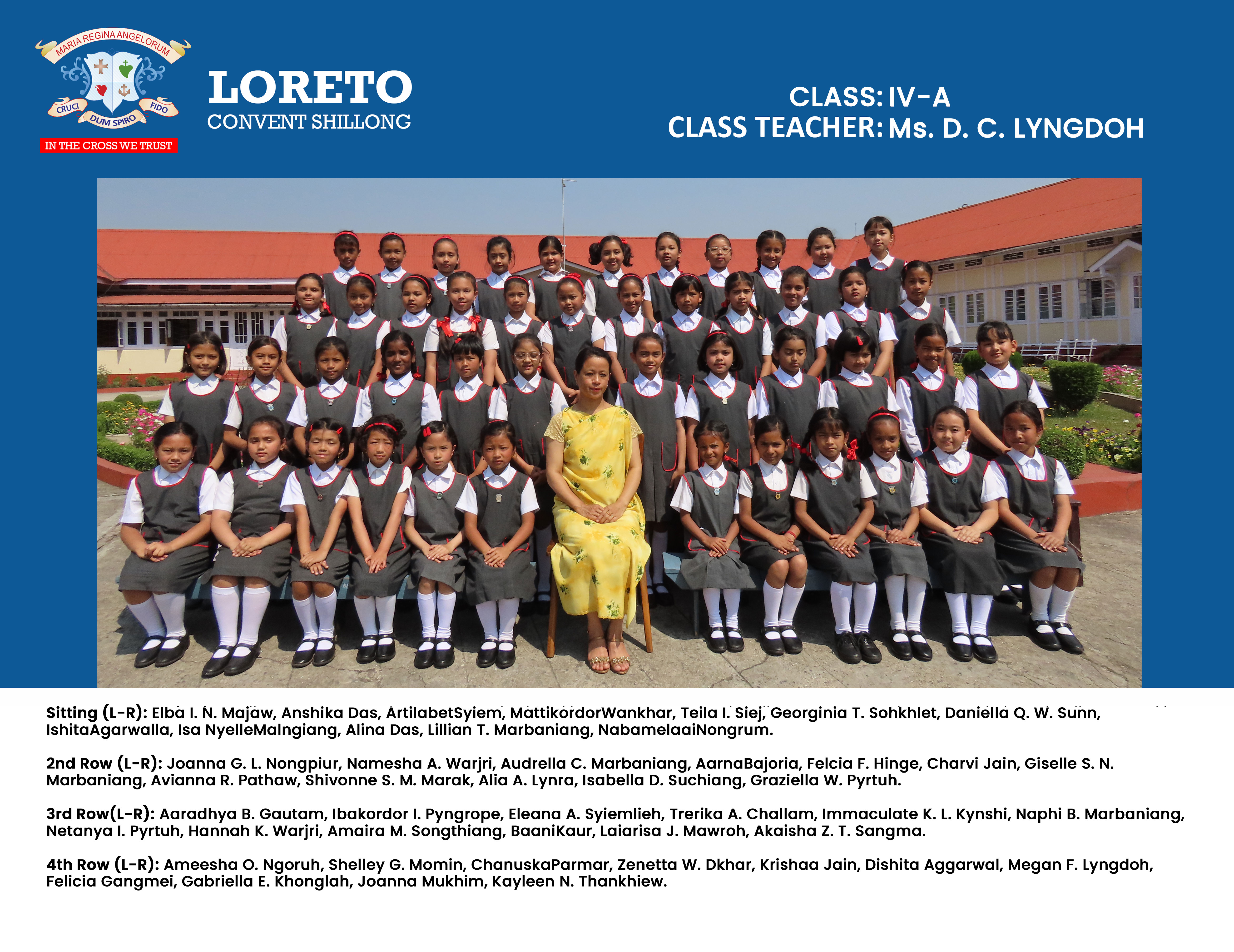 MARIA REGINA ANGELORUM
CRUCI DUM SPIRO FIDO
IN THE CROSS WE TRUST

LORETO
CONVENT SHILLONG

CLASS: IV-A
CLASS TEACHER: Ms. D. C. LYNGDOH

Sitting (L-R): Elba I. N. Majaw, Anshika Das, ArtilabetSyiem, MattikordorWankhar, Teila I. Siej, Georginia T. Sohkhlet, Daniella Q. W. Sunn, IshitaAgarwalla, Isa NyelleMalngiang, Alina Das, Lillian T. Marbaniang, NabamelaaiNongrum.

2nd Row (L-R): Joanna G. L. Nongpiur, Namesha A. Warjri, Audrella C. Marbaniang, AarnaBajoria, Felcia F. Hinge, Charvi Jain, Giselle S. N. Marbaniang, Avianna R. Pathaw, Shivonne S. M. Marak, Alia A. Lynra, Isabella D. Suchiang, Graziella W. Pyrtuh.

3rd Row(L-R): Aaradhya B. Gautam, Ibakordor I. Pyngrope, Eleana A. Syiemlieh, Trerika A. Challam, Immaculate K. L. Kynshi, Naphi B. Marbaniang, Netanya I. Pyrtuh, Hannah K. Warjri, Amaira M. Songthiang, BaaniKaur, Laiarisa J. Mawroh, Akaisha Z. T. Sangma.

4th Row (L-R): Ameesha O. Ngoruh, Shelley G. Momin, ChanuskaParmar, Zenetta W. Dkhar, Krishaa Jain, Dishita Aggarwal, Megan F. Lyngdoh, Felicia Gangmei, Gabriella E. Khonglah, Joanna Mukhim, Kayleen N. Thankhiew.